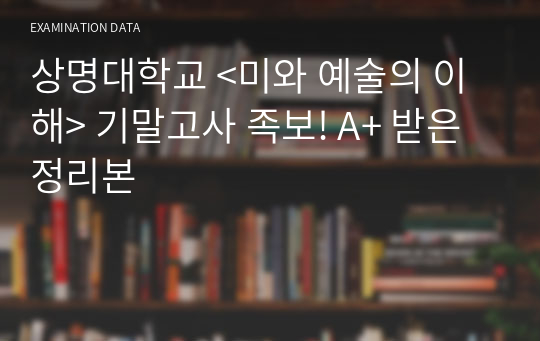 EXAMINATION DATA

상명대학교 <미와 예술의 이해> 기말고사 족보! A+ 받은 정리본